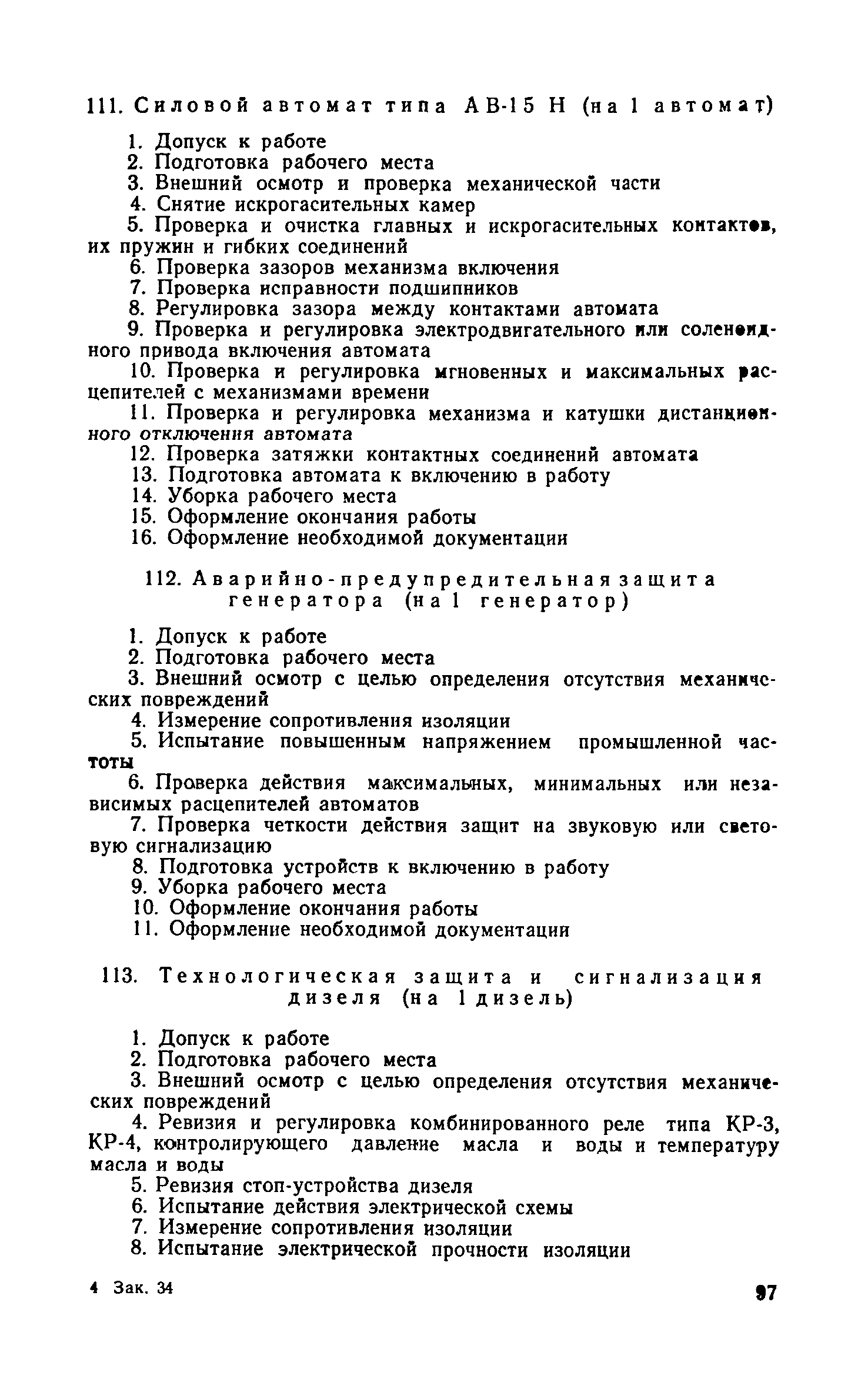 111. Силовой автомат типа АВ-15 Н (на 1 автомат)

1. Допуск к работе
2. Подготовка рабочего места
3. Внешний осмотр и проверка механической части
4. Снятие искрогасительных камер
5. Проверка и очистка главных и искрогасительных контактов, их пружин и гибких соединений
6. Проверка зазоров механизма включения
7. Проверка исправности подшипников
8. Регулировка зазора между контактами автомата
9. Проверка и регулировка электродвигательного или соленоидного привода включения автомата
10. Проверка и регулировка мгновенных и максимальных расцепителей с механизмами времени
11. Проверка и регулировка механизма и катушки дистанционного отключения автомата
12. Проверка затяжки контактных соединений автомата
13. Подготовка автомата к включению в работу
14. Уборка рабочего места
15. Оформление окончания работы
16. Оформление необходимой документации

112. Аварийно-предупредительная защита генератора (на 1 генератор)

1. Допуск к работе
2. Подготовка рабочего места
3. Внешний осмотр с целью определения отсутствия механических повреждений
4. Измерение сопротивления изоляции
5. Испытание повышенным напряжением промышленной частоты
6. Проверка действия максимальных, минимальных или независимых расцепителей автоматов
7. Проверка четкости действия защит на звуковую или световую сигнализацию
8. Подготовка устройств к включению в работу
9. Уборка рабочего места
10. Оформление окончания работы
11. Оформление необходимой документации

113. Технологическая защита и сигнализация дизеля (на 1 дизель)

1. Допуск к работе
2. Подготовка рабочего места
3. Внешний осмотр с целью определения отсутствия механических повреждений
4. Ревизия и регулировка комбинированного реле типа КР-3, КР-4, контролирующего давление масла и воды и температуру масла и воды
5. Ревизия стоп-устройства дизеля
6. Испытание действия электрической схемы
7. Измерение сопротивления изоляции
8. Испытание электрической прочности изоляции

4 Зак. 34

97